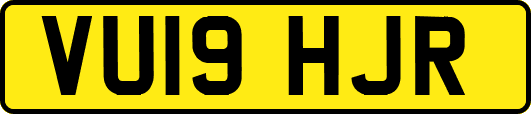 VU19 HJR